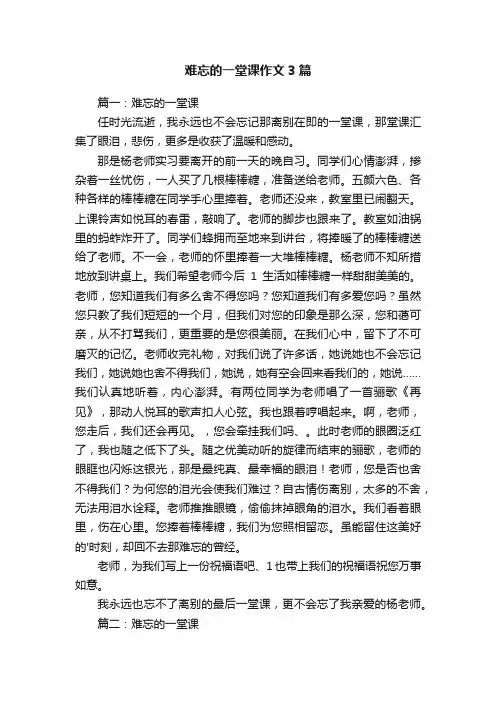 难忘的一堂课作文 3 篇

篇一：难忘的一堂课

任时光流逝，我永远也不会忘记那离别在即的一堂课，那堂课汇集了眼泪，悲伤，更多是收获了温暖和感动。

那是杨老师实习要离开的前一天的晚自习。同学们心情澎湃，掺杂着一丝忧伤，一人买了几根棒棒糖，准备送给老师。五颜六色、各种各样的棒棒糖在同学手心里捧着。老师还没来，教室里已闹翻天。上课铃声如悦耳的春雷，敲响了。老师的脚步也跟来了。教室如油锅里的蚂蚱炸开了。同学们蜂拥而至地来到讲台，将捧暖了的棒棒糖送给了老师。不一会，老师的怀里捧着一大堆棒棒糖。杨老师不知所措地放到讲桌上。我们希望老师今后 1 生活如棒棒糖一样甜甜美美的。老师，您知道我们有多么舍不得您吗？您知道我们有多爱您吗？虽然您只教了我们短短的一个月，但我们对您的印象是那么深，您和蔼可亲，从不打骂我们，更重要的是您很美丽。在我们心中，留下了不可磨灭的记忆。老师收完礼物，对我们说了许多话，她说她也不会忘记我们，她说她也舍不得我们，她说，她有空会回来看我们的，她说......我们认真地听着，内心澎湃。有两位同学为老师唱了一首骊歌《再见》，那动人悦耳的歌声扣人心弦。我也跟着哼唱起来。啊，老师，您走后，我们还会再见。，您会牵挂我们吗、。此时老师的眼圈泛红了，我也随之低下了头。随之优美动听的旋律而结束的骊歌，老师的眼眶也闪烁这银光，那是最纯真、最幸福的眼泪！老师，您是否也舍不得我们？为何您的泪光会使我们难过？自古情伤离别，太多的不舍，无法用泪水诠释。老师推推眼镜，偷偷抹掉眼角的泪水。我们看着眼里，伤在心里。您捧着棒棒糖，我们为您照相留恋。虽能留住这美好的'时刻，却回不去那难忘的曾经。

老师，为我们写上一份祝福语吧、1 也带上我们的祝福语祝您万事如意。

我永远也忘不了离别的最后一堂课，更不会忘了我亲爱的杨老师。

篇二：难忘的一堂课